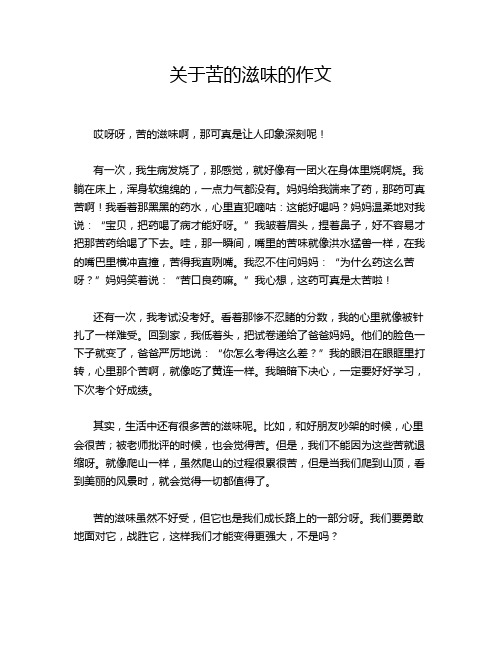 关于苦的滋味的作文

哎呀呀，苦的滋味啊，那可真是让人印象深刻呢！

有一次，我生病发烧了，那感觉，就好像有一团火在身体里烧啊烧。我躺在床上，浑身软绵绵的，一点力气都没有。妈妈给我端来了药，那药可真苦啊！我看着那黑黑的药水，心里直犯嘀咕：这能好喝吗？妈妈温柔地对我说：“宝贝，把药喝了病才能好呀。”我皱着眉头，捏着鼻子，好不容易才把那苦药给喝了下去。哇，那一瞬间，嘴里的苦味就像洪水猛兽一样，在我的嘴巴里横冲直撞，苦得我直咧嘴。我忍不住问妈妈：“为什么药这么苦呀？”妈妈笑着说：“苦口良药嘛。”我心想，这药可真是太苦啦！

还有一次，我考试没考好。看着那惨不忍睹的分数，我的心里就像被针扎了一样难受。回到家，我低着头，把试卷递给了爸爸妈妈。他们的脸色一下子就变了，爸爸严厉地说：“你怎么考得这么差？”我的眼泪在眼眶里打转，心里那个苦啊，就像吃了黄连一样。我暗暗下决心，一定要好好学习，下次考个好成绩。

其实，生活中还有很多苦的滋味呢。比如，和好朋友吵架的时候，心里会很苦；被老师批评的时候，也会觉得苦。但是，我们不能因为这些苦就退缩呀。就像爬山一样，虽然爬山的过程很累很苦，但是当我们爬到山顶，看到美丽的风景时，就会觉得一切都值得了。

苦的滋味虽然不好受，但它也是我们成长路上的一部分呀。我们要勇敢地面对它，战胜它，这样我们才能变得更强大，不是吗？